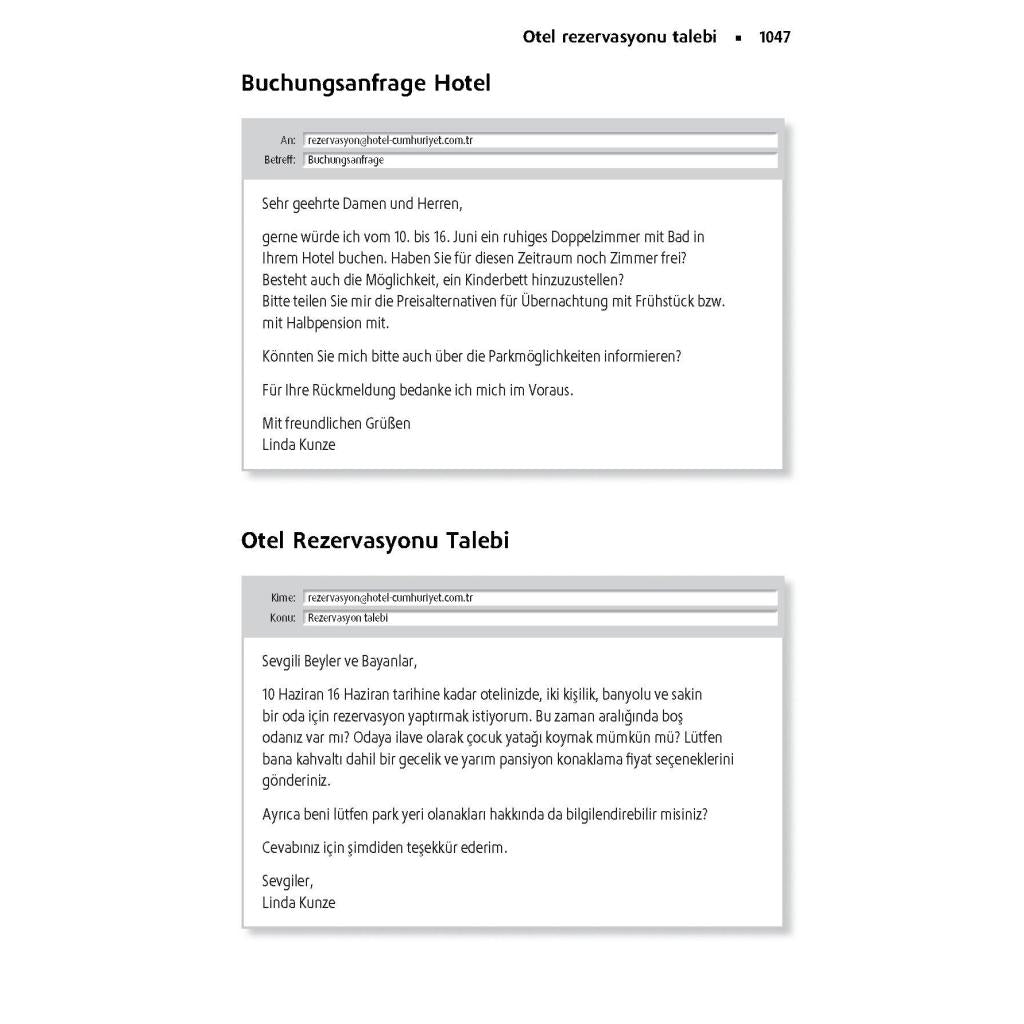 Otel rezervasyonu talebi ▪ 1047

Buchungsanfrage Hotel

An: rezervasyon@hotel-cumhuriyet.com.tr
Betreff: Buchungsanfrage

Sehr geehrte Damen und Herren,

gerne würde ich vom 10. bis 16. Juni ein ruhiges Doppelzimmer mit Bad in Ihrem Hotel buchen. Haben Sie für diesen Zeitraum noch Zimmer frei? Besteht auch die Möglichkeit, ein Kinderbett hinzuzustellen?
Bitte teilen Sie mir die Preisalternativen für Übernachtung mit Frühstück bzw. mit Halbpension mit.

Könnten Sie mich bitte auch über die Parkmöglichkeiten informieren?

Für Ihre Rückmeldung bedanke ich mich im Voraus.

Mit freundlichen Grüßen
Linda Kunze

Otel Rezervasyonu Talebi

Kime: rezervasyon@hotel-cumhuriyet.com.tr
Konu: Rezervasyon talebi

Sevgili Beyler ve Bayanlar,

10 Haziran 16 Haziran tarihine kadar otelinizde, iki kişilik, banyolu ve sakin bir oda için rezervasyon yaptırmak istiyorum. Bu zaman aralığında boş odanız var mı? Odaya ilave olarak çocuk yatağı koymak mümkün mü? Lütfen bana kahvaltı dahil bir gecelik ve yarım pansiyon konaklama fiyat seçeneklerini gönderiniz.

Ayrıca beni lütfen park yeri olanakları hakkında da bilgilendirebilir misiniz?

Cevabınız için şimdiden teşekkür ederim.

Sevgiler,
Linda Kunze